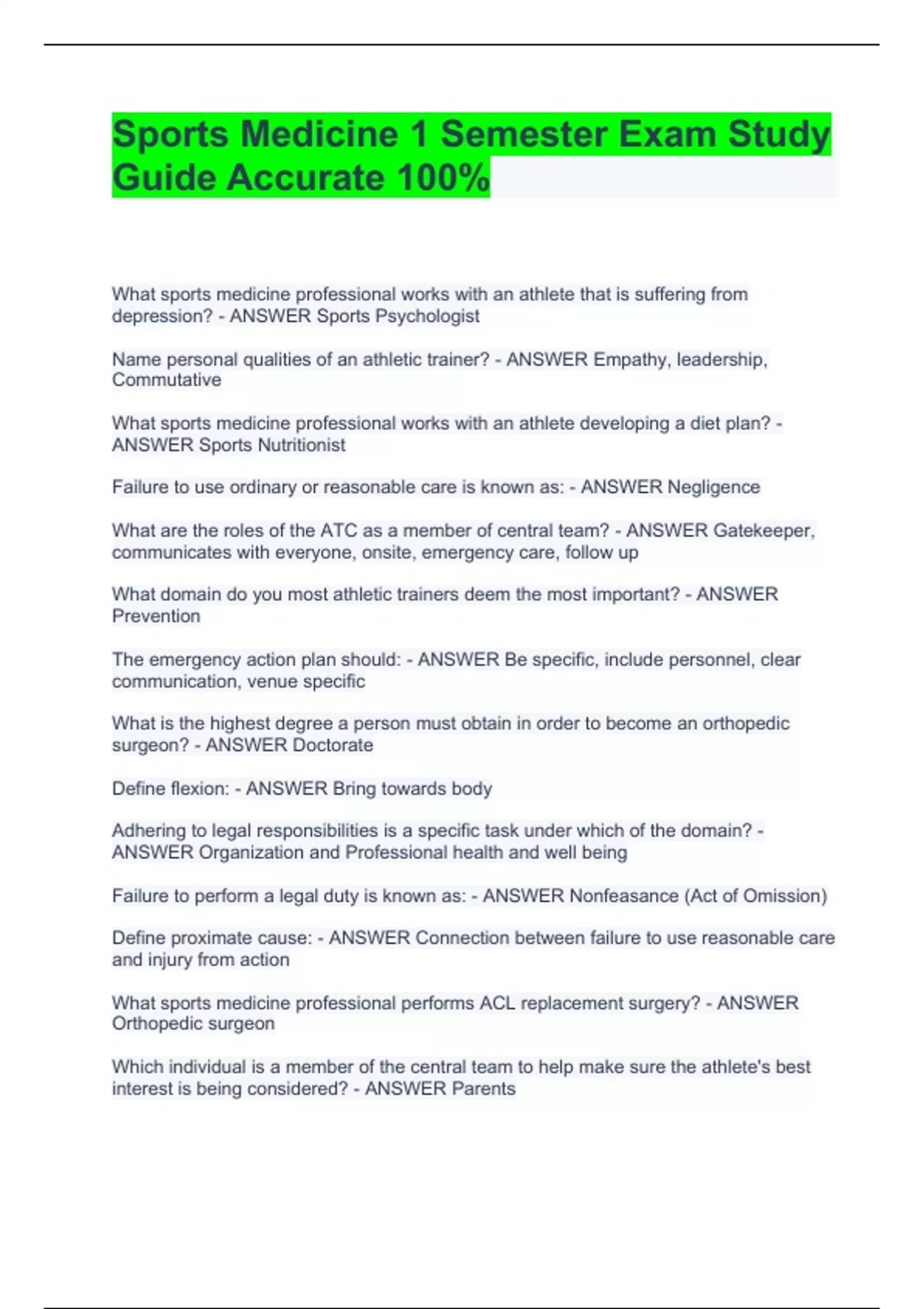 Sports Medicine 1 Semester Exam Study Guide Accurate 100%

What sports medicine professional works with an athlete that is suffering from depression? - ANSWER Sports Psychologist

Name personal qualities of an athletic trainer? - ANSWER Empathy, leadership, Commutative

What sports medicine professional works with an athlete developing a diet plan? - ANSWER Sports Nutritionist

Failure to use ordinary or reasonable care is known as: - ANSWER Negligence

What are the roles of the ATC as a member of central team? - ANSWER Gatekeeper, communicates with everyone, onsite, emergency care, follow up

What domain do you most athletic trainers deem the most important? - ANSWER Prevention

The emergency action plan should: - ANSWER Be specific, include personnel, clear communication, venue specific

What is the highest degree a person must obtain in order to become an orthopedic surgeon? - ANSWER Doctorate

Define flexion: - ANSWER Bring towards body

Adhering to legal responsibilities is a specific task under which of the domain? - ANSWER Organization and Professional health and well being

Failure to perform a legal duty is known as: - ANSWER Nonfeasance (Act of Omission)

Define proximate cause: - ANSWER Connection between failure to use reasonable care and injury from action

What sports medicine professional performs ACL replacement surgery? - ANSWER Orthopedic surgeon

Which individual is a member of the central team to help make sure the athlete's best interest is being considered? - ANSWER Parents